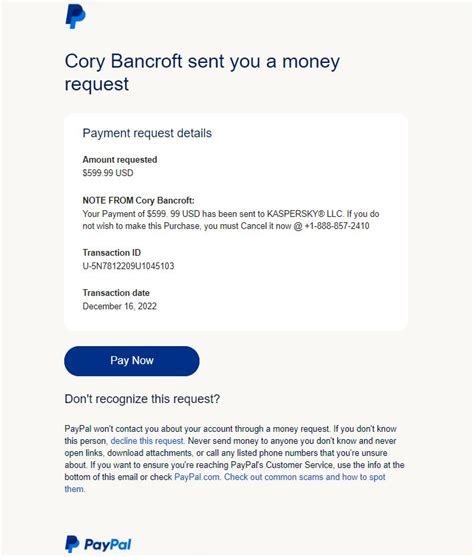 Cory Bancroft sent you a money request

Payment request details

Amount requested
$599.99 USD

NOTE FROM Cory Bancroft:
Your Payment of $599. 99 USD has been sent to KASPERSKY® LLC. If you do not wish to make this Purchase, you must Cancel it now @ +1-888-857-2410

Transaction ID
U-5N7812209U1045103

Transaction date
December 16, 2022

Pay Now

Don't recognize this request?

PayPal won't contact you about your account through a money request. If you don't know this person, decline this request. Never send money to anyone you don't know and never open links, download attachments, or call any listed phone numbers that you're unsure about. If you want to ensure you're reaching PayPal's Customer Service, use the info at the bottom of this email or check PayPal.com. Check out common scams and how to spot them.

PayPal